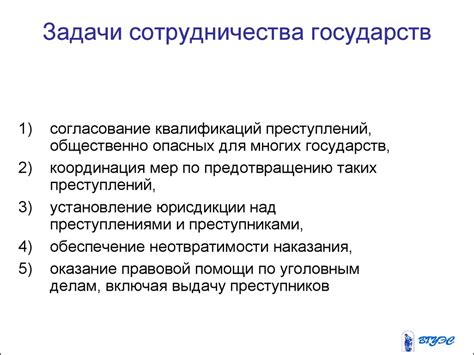 Задачи сотрудничества государств

1) согласование квалификаций преступлений, общественно опасных для многих государств,
2) координация мер по предотвращению таких преступлений,
3) установление юрисдикции над преступлениями и преступниками,
4) обеспечение неотвратимости наказания,
5) оказание правовой помощи по уголовным делам, включая выдачу преступников

ВГУЭС